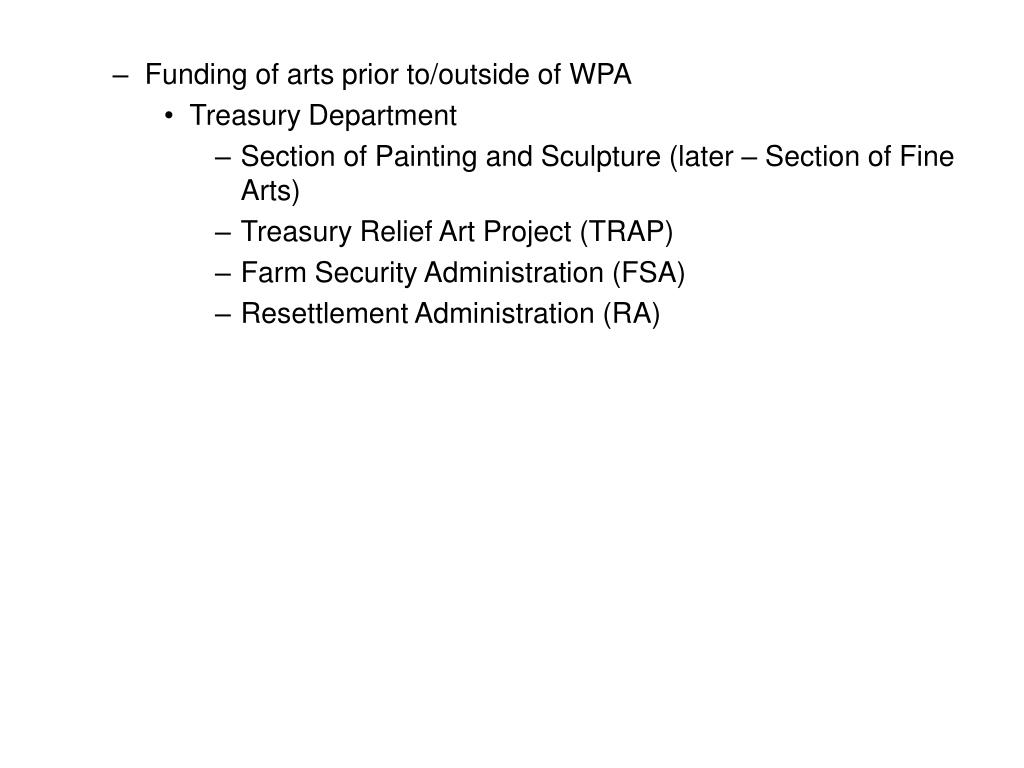 – Funding of arts prior to/outside of WPA
• Treasury Department
– Section of Painting and Sculpture (later – Section of Fine Arts)
– Treasury Relief Art Project (TRAP)
– Farm Security Administration (FSA)
– Resettlement Administration (RA)